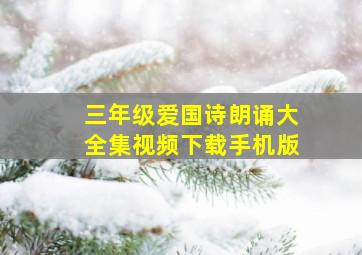 三年级爱国诗朗诵大全集视频下载手机版